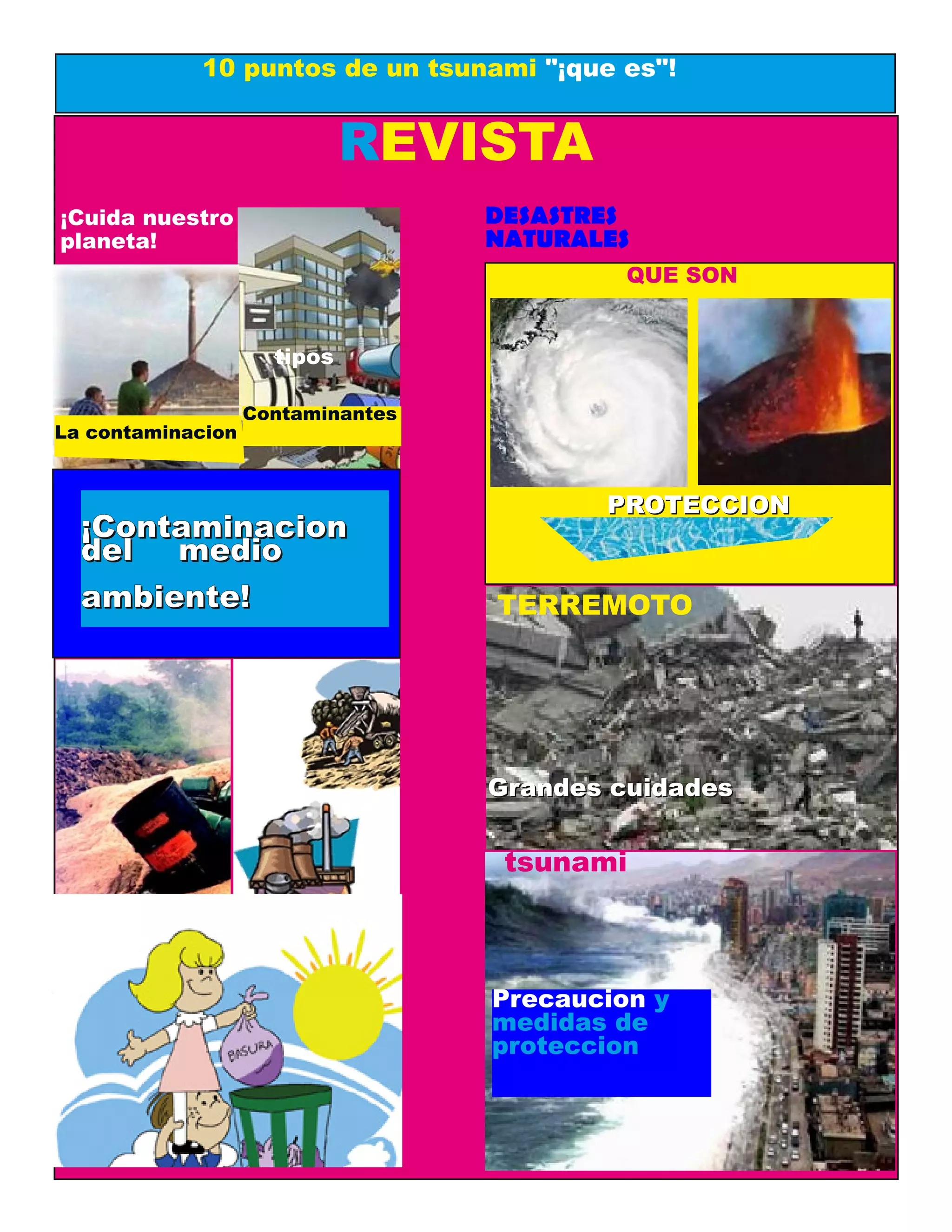 10 puntos de un tsunami "¡que es"!

REVISTA

¡Cuida nuestro planeta!

tipos

Contaminantes

La contaminacion

¡Contaminacion del medio ambiente!

BASURA

DESASTRES NATURALES

QUE SON

PROTECCION

TERREMOTO

Grandes cuidades

tsunami

Precaucion y medidas de proteccion